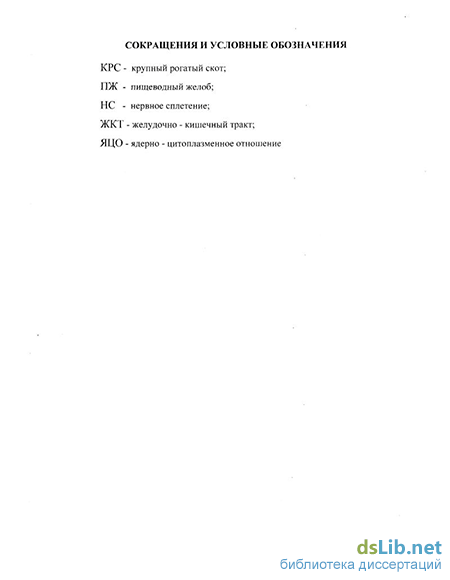 СОКРАЩЕНИЯ И УСЛОВНЫЕ ОБОЗНАЧЕНИЯ

КРС - крупный рогатый скот;

ПЖ - пищеводный желоб;

НС - нервное сплетение;

ЖКТ - желудочно - кишечный тракт;

ЯЦО - ядерно - цитоплазменное отношение

dsLib.net
библиотека диссертаций